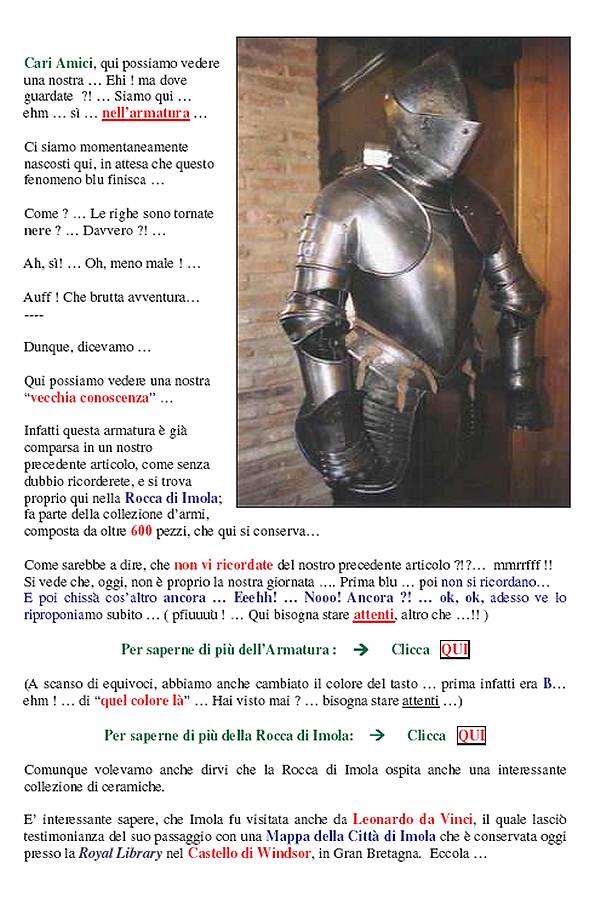 Cari Amici, qui possiamo vedere una nostra … Ehi ! ma dove guardate ?! … Siamo qui … ehm … sì … nell'armatura …

Ci siamo momentaneamente nascosti qui, in attesa che questo fenomeno blu finisca …

Come ? … Le righe sono tornate nere ? … Davvero ?! …

Ah, sì! … Oh, meno male ! …

Auff ! Che brutta avventura…
----

Dunque, dicevamo …

Qui possiamo vedere una nostra "vecchia conoscenza" …

Infatti questa armatura è già comparsa in un nostro precedente articolo, come senza dubbio ricorderete, e si trova proprio qui nella Rocca di Imola; fa parte della collezione d'armi, composta da oltre 600 pezzi, che qui si conserva…

Come sarebbe a dire, che non vi ricordate del nostro precedente articolo ?!?… mmrrfff !! Si vede che, oggi, non è proprio la nostra giornata …. Prima blu … poi non si ricordano… E poi chissà cos'altro ancora … Eeehh! … Nooo! Ancora ?! … ok, ok, adesso ve lo riproponiamo subito … ( pfiuuuù ! … Qui bisogna stare attenti, altro che …!! )

Per saperne di più dell'Armatura : → Clicca QUI

(A scanso di equivoci, abbiamo anche cambiato il colore del tasto … prima infatti era B… ehm ! … di "quel colore là" … Hai visto mai ? … bisogna stare attenti …)

Per saperne di più della Rocca di Imola: → Clicca QUI

Comunque volevamo anche dirvi che la Rocca di Imola ospita anche una interessante collezione di ceramiche.

E' interessante sapere, che Imola fu visitata anche da Leonardo da Vinci, il quale lasciò testimonianza del suo passaggio con una Mappa della Città di Imola che è conservata oggi presso la Royal Library nel Castello di Windsor, in Gran Bretagna. Eccola …